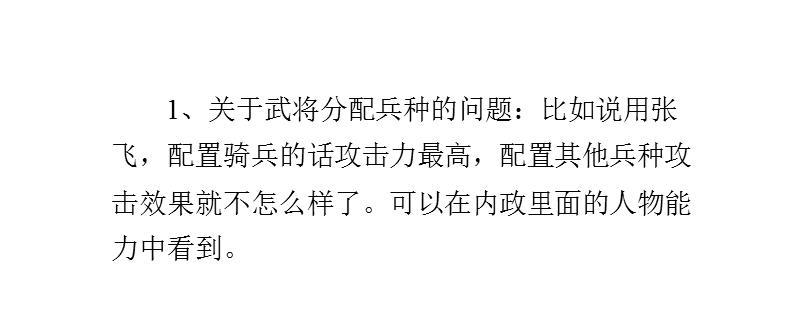 1、关于武将分配兵种的问题：比如说用张飞，配置骑兵的话攻击力最高，配置其他兵种攻击效果就不怎么样了。可以在内政里面的人物能力中看到。